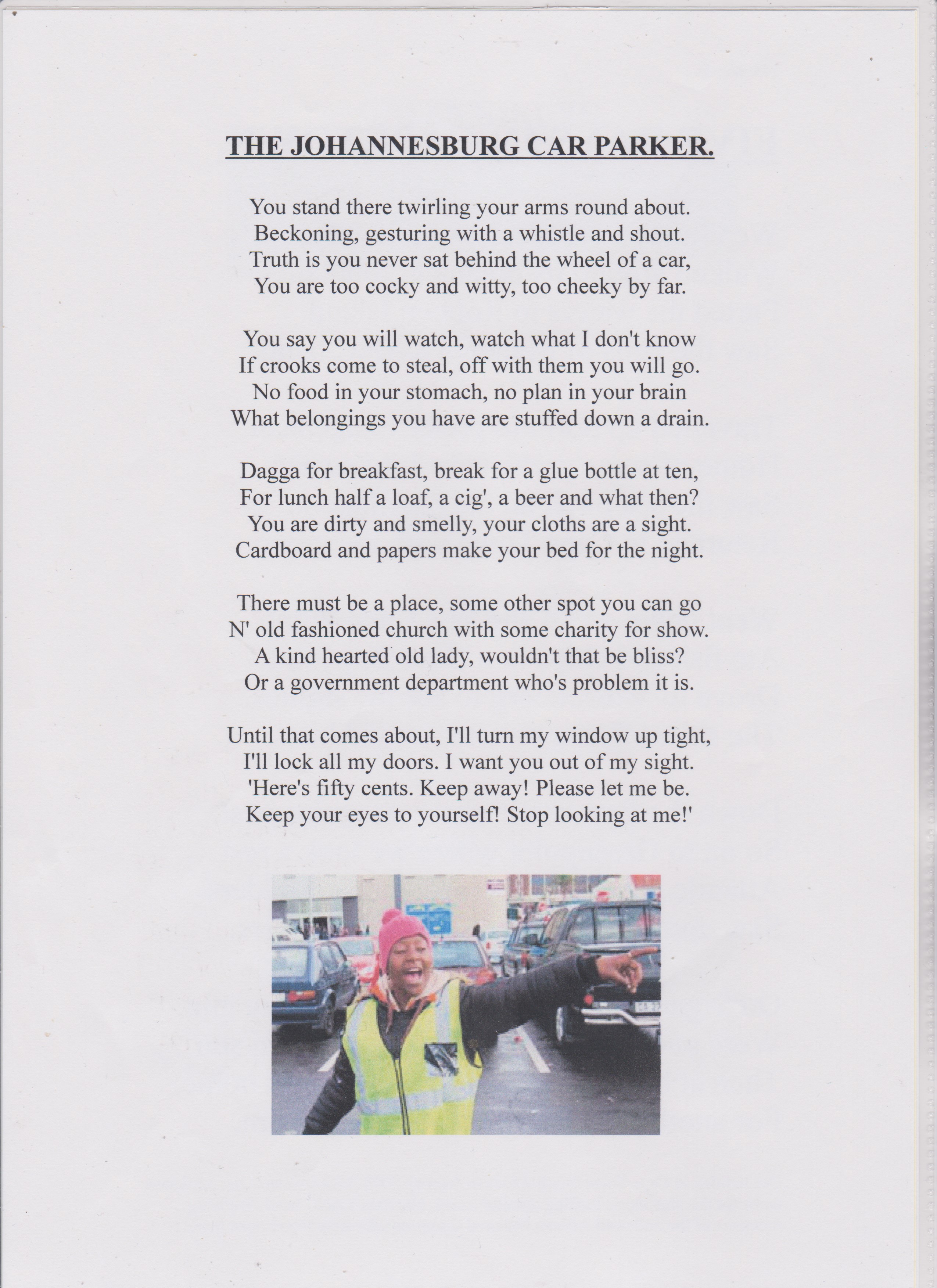 THE JOHANNESBURG CAR PARKER.

You stand there twirling your arms round about.
Beckoning, gesturing with a whistle and shout.
Truth is you never sat behind the wheel of a car,
You are too cocky and witty, too cheeky by far.

You say you will watch, watch what I don't know
If crooks come to steal, off with them you will go.
No food in your stomach, no plan in your brain
What belongings you have are stuffed down a drain.

Dagga for breakfast, break for a glue bottle at ten,
For lunch half a loaf, a cig', a beer and what then?
You are dirty and smelly, your cloths are a sight.
Cardboard and papers make your bed for the night.

There must be a place, some other spot you can go
N' old fashioned church with some charity for show.
A kind hearted old lady, wouldn't that be bliss?
Or a government department who's problem it is.

Until that comes about, I'll turn my window up tight,
I'll lock all my doors. I want you out of my sight.
'Here's fifty cents. Keep away! Please let me be.
Keep your eyes to yourself! Stop looking at me!'